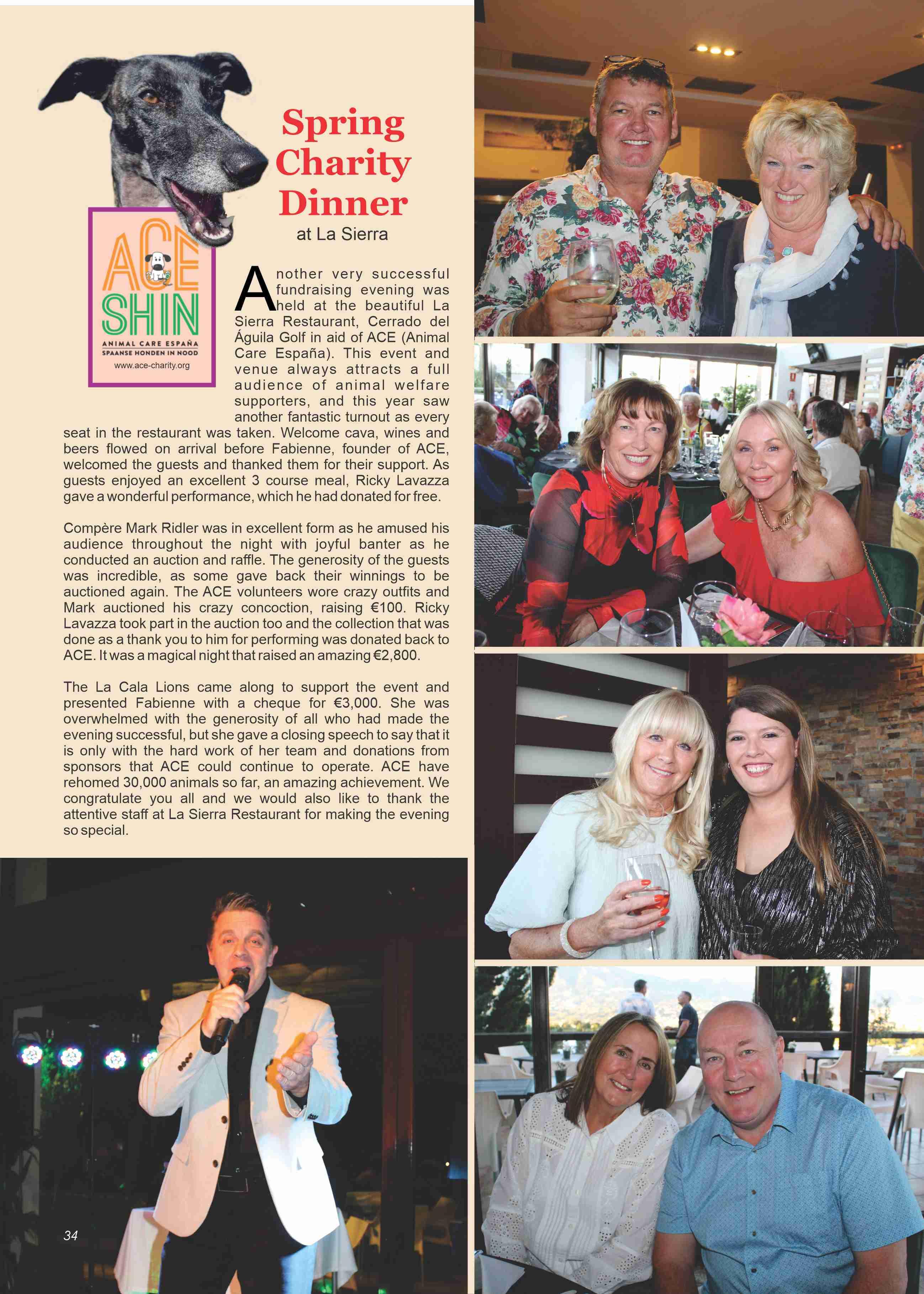 ACE
SHIN
ANIMAL CARE ESPAÑA
SPAANSE HONDEN IN NOOD
www.ace-charity.org

Spring Charity Dinner
at La Sierra

Another very successful fundraising evening was held at the beautiful La Sierra Restaurant, Cerrado del Águila Golf in aid of ACE (Animal Care España). This event and venue always attracts a full audience of animal welfare supporters, and this year saw another fantastic turnout as every seat in the restaurant was taken. Welcome cava, wines and beers flowed on arrival before Fabienne, founder of ACE, welcomed the guests and thanked them for their support. As guests enjoyed an excellent 3 course meal, Ricky Lavazza gave a wonderful performance, which he had donated for free.

Compère Mark Ridler was in excellent form as he amused his audience throughout the night with joyful banter as he conducted an auction and raffle. The generosity of the guests was incredible, as some gave back their winnings to be auctioned again. The ACE volunteers wore crazy outfits and Mark auctioned his crazy concoction, raising €100. Ricky Lavazza took part in the auction too and the collection that was done as a thank you to him for performing was donated back to ACE. It was a magical night that raised an amazing €2,800.

The La Cala Lions came along to support the event and presented Fabienne with a cheque for €3,000. She was overwhelmed with the generosity of all who had made the evening successful, but she gave a closing speech to say that it is only with the hard work of her team and donations from sponsors that ACE could continue to operate. ACE have rehomed 30,000 animals so far, an amazing achievement. We congratulate you all and we would also like to thank the attentive staff at La Sierra Restaurant for making the evening so special.

34